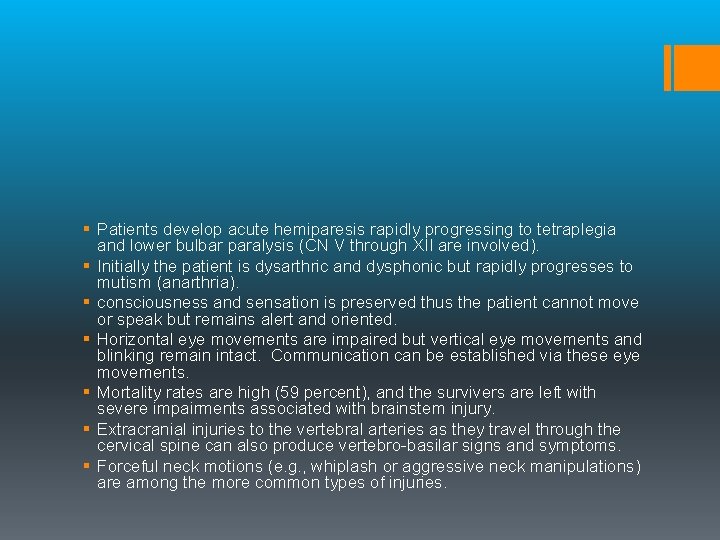 ▪ Patients develop acute hemiparesis rapidly progressing to tetraplegia and lower bulbar paralysis (CN V through XII are involved).

▪ Initially the patient is dysarthric and dysphonic but rapidly progresses to mutism (anarthria).

▪ consciousness and sensation is preserved thus the patient cannot move or speak but remains alert and oriented.

▪ Horizontal eye movements are impaired but vertical eye movements and blinking remain intact. Communication can be established via these eye movements.

▪ Mortality rates are high (59 percent), and the survivers are left with severe impairments associated with brainstem injury.

▪ Extracranial injuries to the vertebral arteries as they travel through the cervical spine can also produce vertebro-basilar signs and symptoms.

▪ Forceful neck motions (e.g., whiplash or aggressive neck manipulations) are among the more common types of injuries.